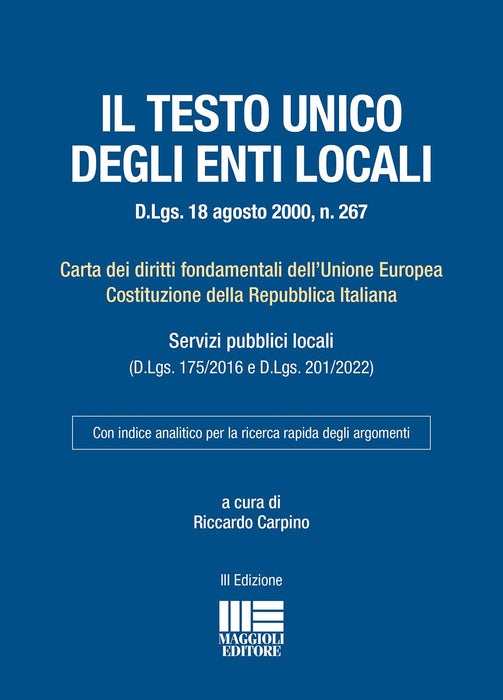 IL TESTO UNICO
DEGLI ENTI LOCALI

D.Lgs. 18 agosto 2000, n. 267

Carta dei diritti fondamentali dell'Unione Europea
Costituzione della Repubblica Italiana

Servizi pubblici locali
(D.Lgs. 175/2016 e D.Lgs. 201/2022)

Con indice analitico per la ricerca rapida degli argomenti

a cura di
Riccardo Carpino

III Edizione

MAGGIOLI
EDITORE